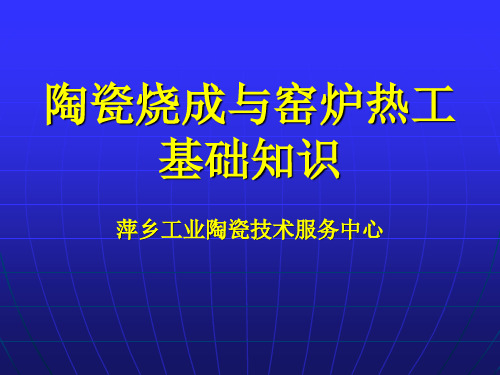 陶瓷烧成与窑炉热工基础知识

萍乡工业陶瓷技术服务中心